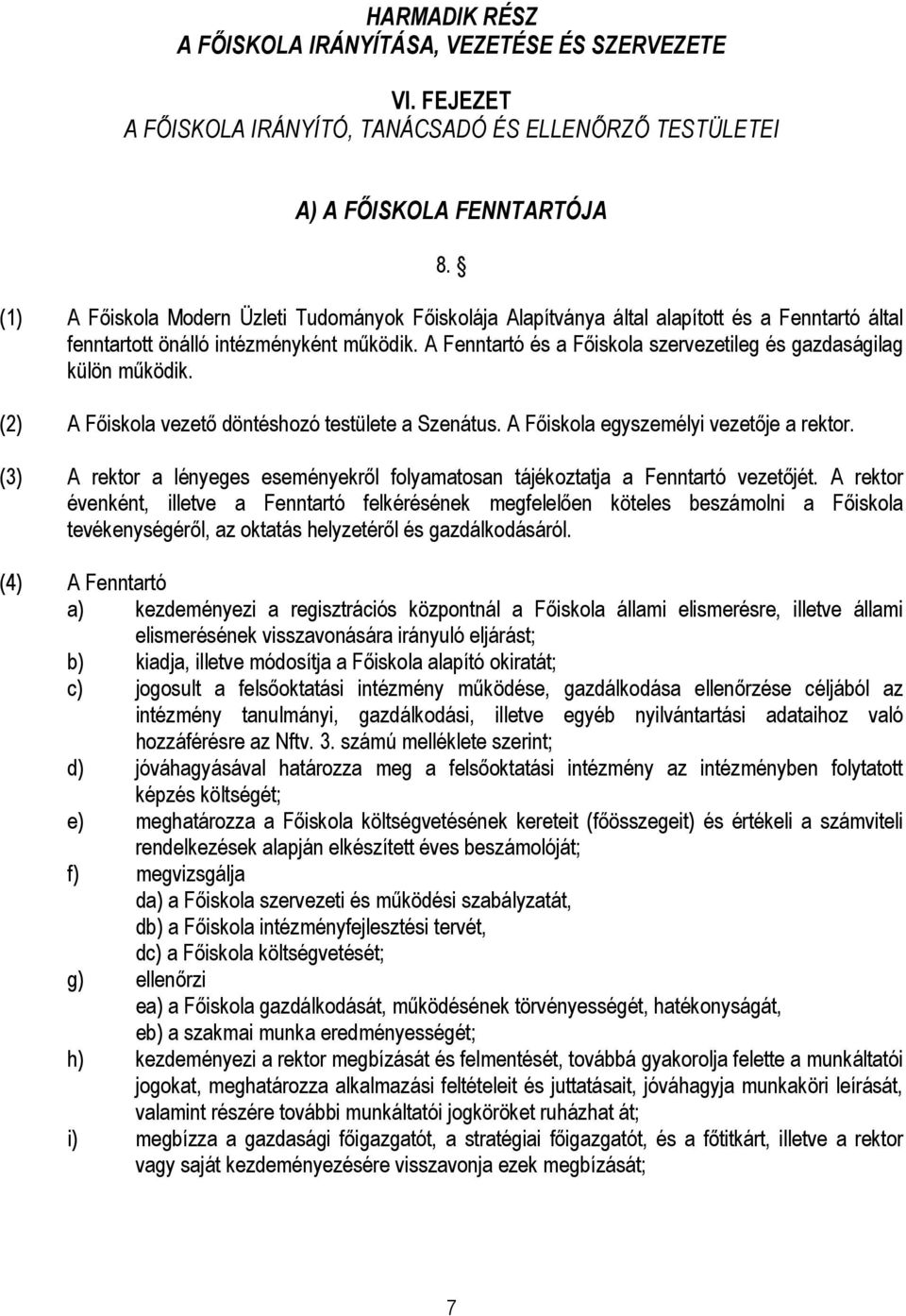 HARMADIK RÉSZ
A FŐISKOLA IRÁNYÍTÁSA, VEZETÉSE ÉS SZERVEZETE

VI. FEJEZET
A FŐISKOLA IRÁNYÍTÓ, TANÁCSADÓ ÉS ELLENŐRZŐ TESTÜLETEI

A) A FŐISKOLA FENNTARTÓJA

8. §

(1) A Főiskola Modern Üzleti Tudományok Főiskolája Alapítványa által alapított és a Fenntartó által fenntartott önálló intézményként működik. A Fenntartó és a Főiskola szervezetileg és gazdaságilag külön működik.

(2) A Főiskola vezető döntéshozó testülete a Szenátus. A Főiskola egyszemélyi vezetője a rektor.

(3) A rektor a lényeges eseményekről folyamatosan tájékoztatja a Fenntartó vezetőjét. A rektor évenként, illetve a Fenntartó felkérésének megfelelően köteles beszámolni a Főiskola tevékenységéről, az oktatás helyzetéről és gazdálkodásáról.

(4) A Fenntartó
a) kezdeményezi a regisztrációs központnál a Főiskola állami elismerésre, illetve állami elismerésének visszavonására irányuló eljárást;
b) kiadja, illetve módosítja a Főiskola alapító okiratát;
c) jogosult a felsőoktatási intézmény működése, gazdálkodása ellenőrzése céljából az intézmény tanulmányi, gazdálkodási, illetve egyéb nyilvántartási adataihoz való hozzáférésre az Nftv. 3. számú melléklete szerint;
d) jóváhagyásával határozza meg a felsőoktatási intézmény az intézményben folytatott képzés költségét;
e) meghatározza a Főiskola költségvetésének kereteit (főösszegeit) és értékeli a számviteli rendelkezések alapján elkészített éves beszámolóját;
f) megvizsgálja
da) a Főiskola szervezeti és működési szabályzatát,
db) a Főiskola intézményfejlesztési tervét,
dc) a Főiskola költségvetését;
g) ellenőrzi
ea) a Főiskola gazdálkodását, működésének törvényességét, hatékonyságát,
eb) a szakmai munka eredményességét;
h) kezdeményezi a rektor megbízását és felmentését, továbbá gyakorolja felette a munkáltatói jogokat, meghatározza alkalmazási feltételeit és juttatásait, jóváhagyja munkaköri leírását, valamint részére további munkáltatói jogköröket ruházhat át;
i) megbízza a gazdasági főigazgatót, a stratégiai főigazgatót, és a főtitkárt, illetve a rektor vagy saját kezdeményezésére visszavonja ezek megbízását;

7